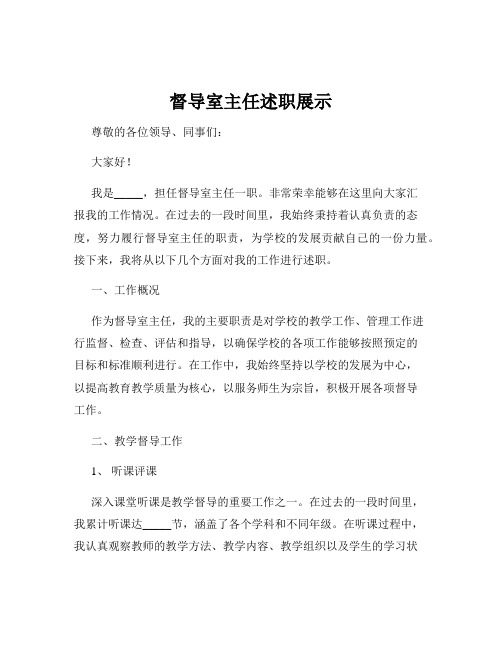 督导室主任述职展示

尊敬的各位领导、同事们：

大家好！

我是_____，担任督导室主任一职。非常荣幸能够在这里向大家汇报我的工作情况。在过去的一段时间里，我始终秉持着认真负责的态度，努力履行督导室主任的职责，为学校的发展贡献自己的一份力量。接下来，我将从以下几个方面对我的工作进行述职。

一、工作概况

作为督导室主任，我的主要职责是对学校的教学工作、管理工作进行监督、检查、评估和指导，以确保学校的各项工作能够按照预定的目标和标准顺利进行。在工作中，我始终坚持以学校的发展为中心，以提高教育教学质量为核心，以服务师生为宗旨，积极开展各项督导工作。

二、教学督导工作

1、听课评课

深入课堂听课是教学督导的重要工作之一。在过去的一段时间里，我累计听课达_____节，涵盖了各个学科和不同年级。在听课过程中，我认真观察教师的教学方法、教学内容、教学组织以及学生的学习状